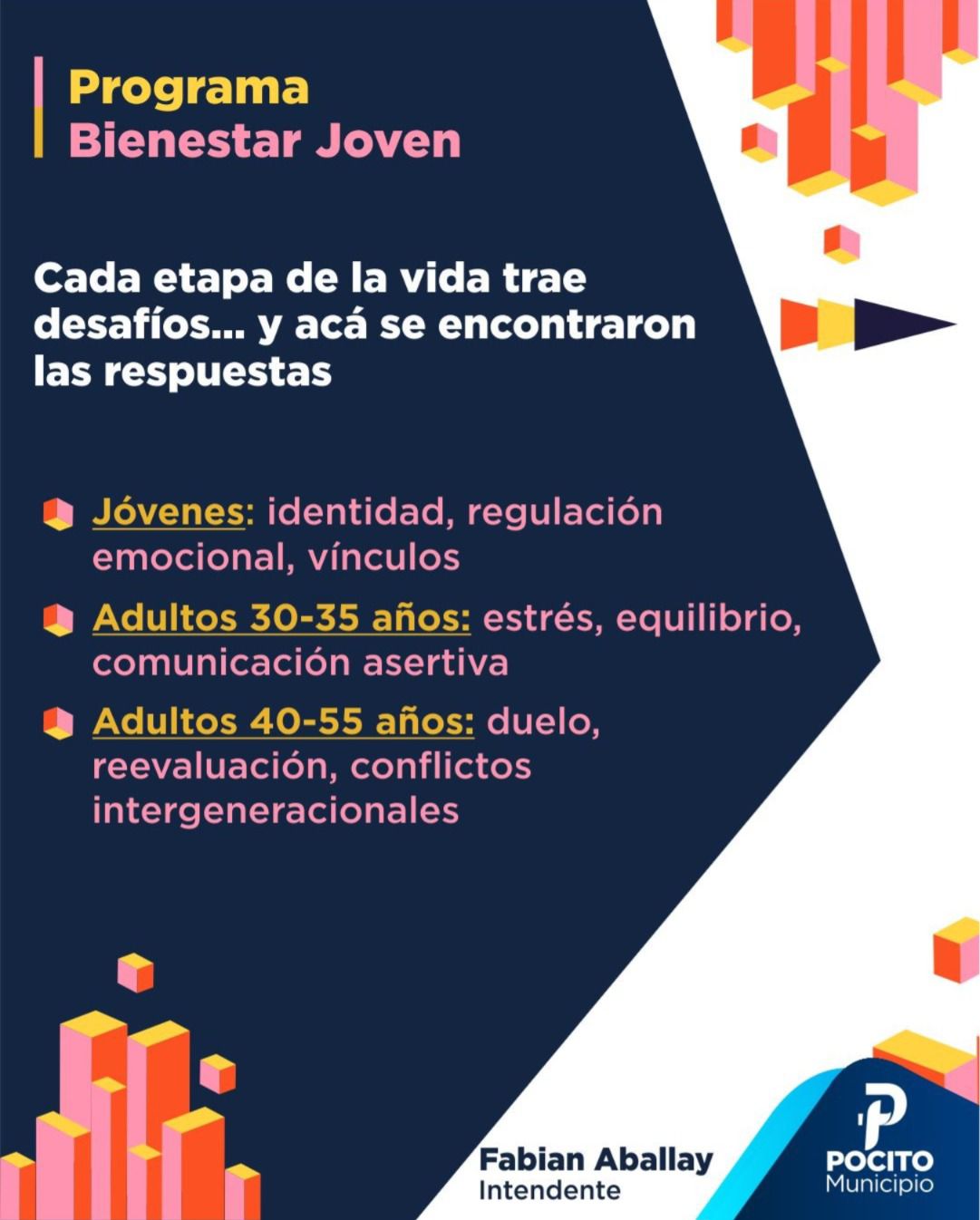 Programa
Bienestar Joven

Cada etapa de la vida trae desafíos... y acá se encontraron las respuestas

Jóvenes: identidad, regulación emocional, vínculos

Adultos 30-35 años: estrés, equilibrio, comunicación asertiva

Adultos 40-55 años: duelo, reevaluación, conflictos intergeneracionales

Fabian Aballay
Intendente

POCITO
Municipio